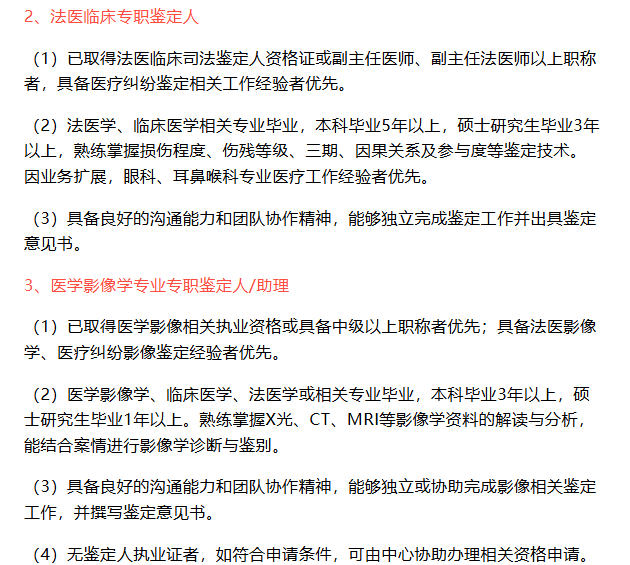 2、法医临床专职鉴定人

（1）已取得法医临床司法鉴定人资格证或副主任医师、副主任法医师以上职称者，具备医疗纠纷鉴定相关工作经验者优先。

（2）法医学、临床医学相关专业毕业，本科毕业5年以上，硕士研究生毕业3年以上，熟练掌握损伤程度、伤残等级、三期、因果关系及参与度等鉴定技术。因业务扩展，眼科、耳鼻喉科专业医疗工作经验者优先。

（3）具备良好的沟通能力和团队协作精神，能够独立完成鉴定工作并出具鉴定意见书。

3、医学影像学专业专职鉴定人/助理

（1）已取得医学影像相关执业资格或具备中级以上职称者优先；具备法医影像学、医疗纠纷影像鉴定经验者优先。

（2）医学影像学、临床医学、法医学或相关专业毕业，本科毕业3年以上，硕士研究生毕业1年以上。熟练掌握X光、CT、MRI等影像学资料的解读与分析，能结合案情进行影像学诊断与鉴别。

（3）具备良好的沟通能力和团队协作精神，能够独立或协助完成影像相关鉴定工作，并撰写鉴定意见书。

（4）无鉴定人执业证者，如符合申请条件，可由中心协助办理相关资格申请。